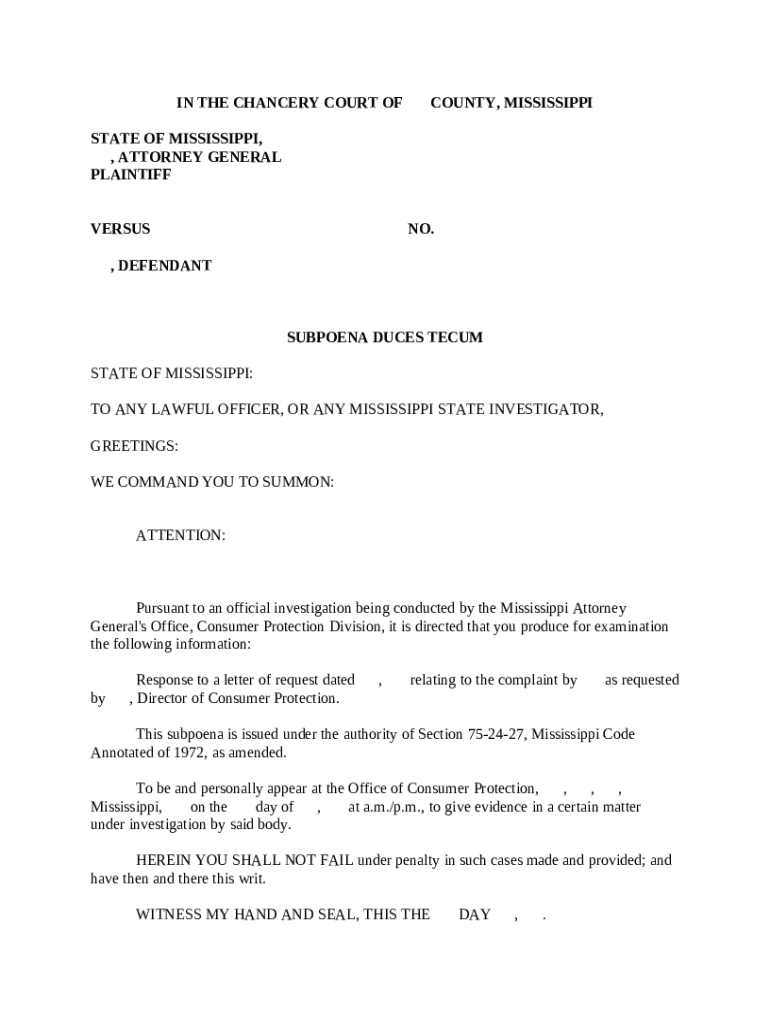 IN THE CHANCERY COURT OF COUNTY, MISSISSIPPI

STATE OF MISSISSIPPI,
, ATTORNEY GENERAL
PLAINTIFF

VERSUS NO.

, DEFENDANT

SUBPOENA DUCES TECUM

STATE OF MISSISSIPPI:

TO ANY LAWFUL OFFICER, OR ANY MISSISSIPPI STATE INVESTIGATOR,

GREETINGS:

WE COMMAND YOU TO SUMMON:

ATTENTION:

Pursuant to an official investigation being conducted by the Mississippi Attorney General's Office, Consumer Protection Division, it is directed that you produce for examination the following information:

Response to a letter of request dated , relating to the complaint by as requested by , Director of Consumer Protection.

This subpoena is issued under the authority of Section 75-24-27, Mississippi Code Annotated of 1972, as amended.

To be and personally appear at the Office of Consumer Protection, , , , Mississippi, on the day of , at a.m./p.m., to give evidence in a certain matter under investigation by said body.

HEREIN YOU SHALL NOT FAIL under penalty in such cases made and provided; and have then and there this writ.

WITNESS MY HAND AND SEAL, THIS THE DAY , .